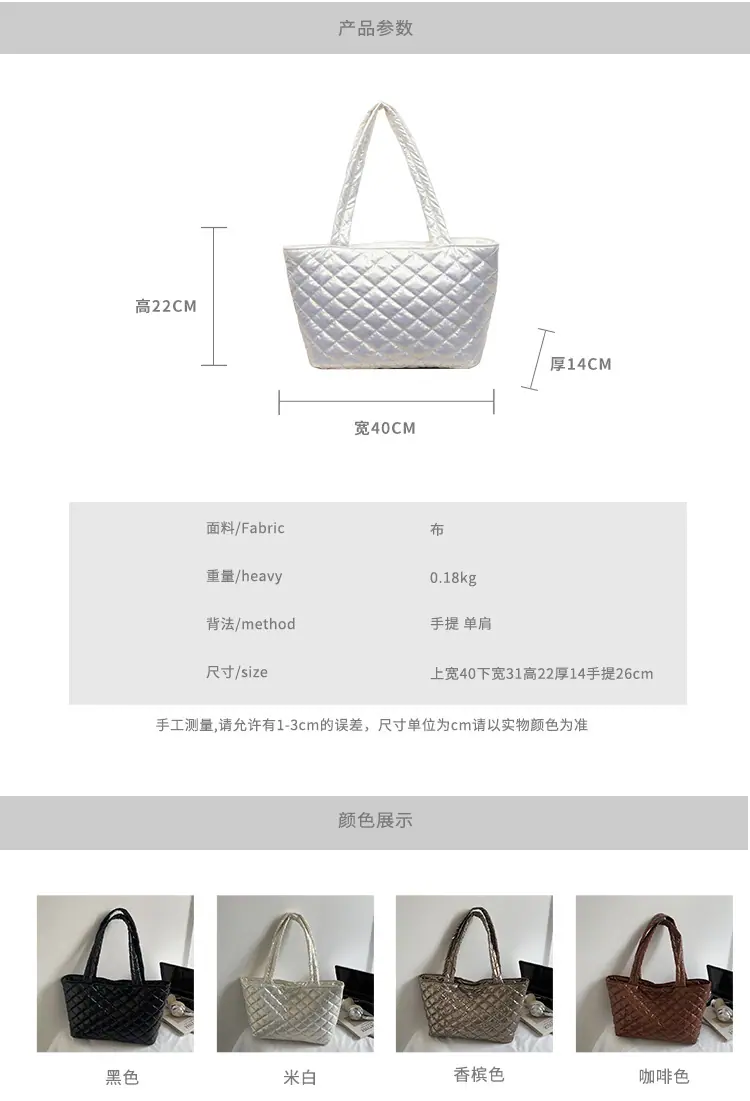 产品参数

高22CM

厚14CM

宽40CM

面料/Fabric 布

重量/heavy 0.18kg

背法/method 手提 单肩

尺寸/size 上宽40下宽31高22厚14手提26cm

手工测量,请允许有1-3cm的误差，尺寸单位为cm请以实物颜色为准

颜色展示

黑色 米白 香槟色 咖啡色